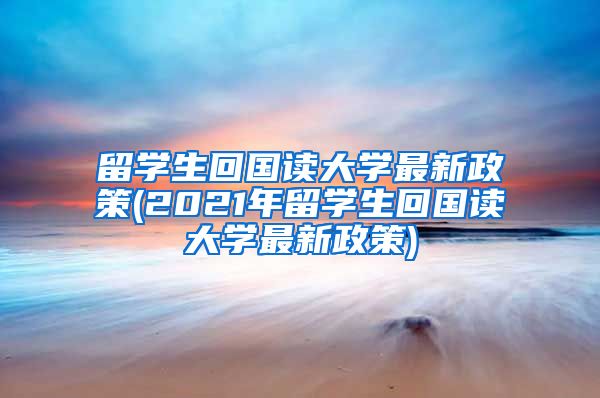 留学生回国读大学最新政策(2021年留学生回国读大学最新政策)